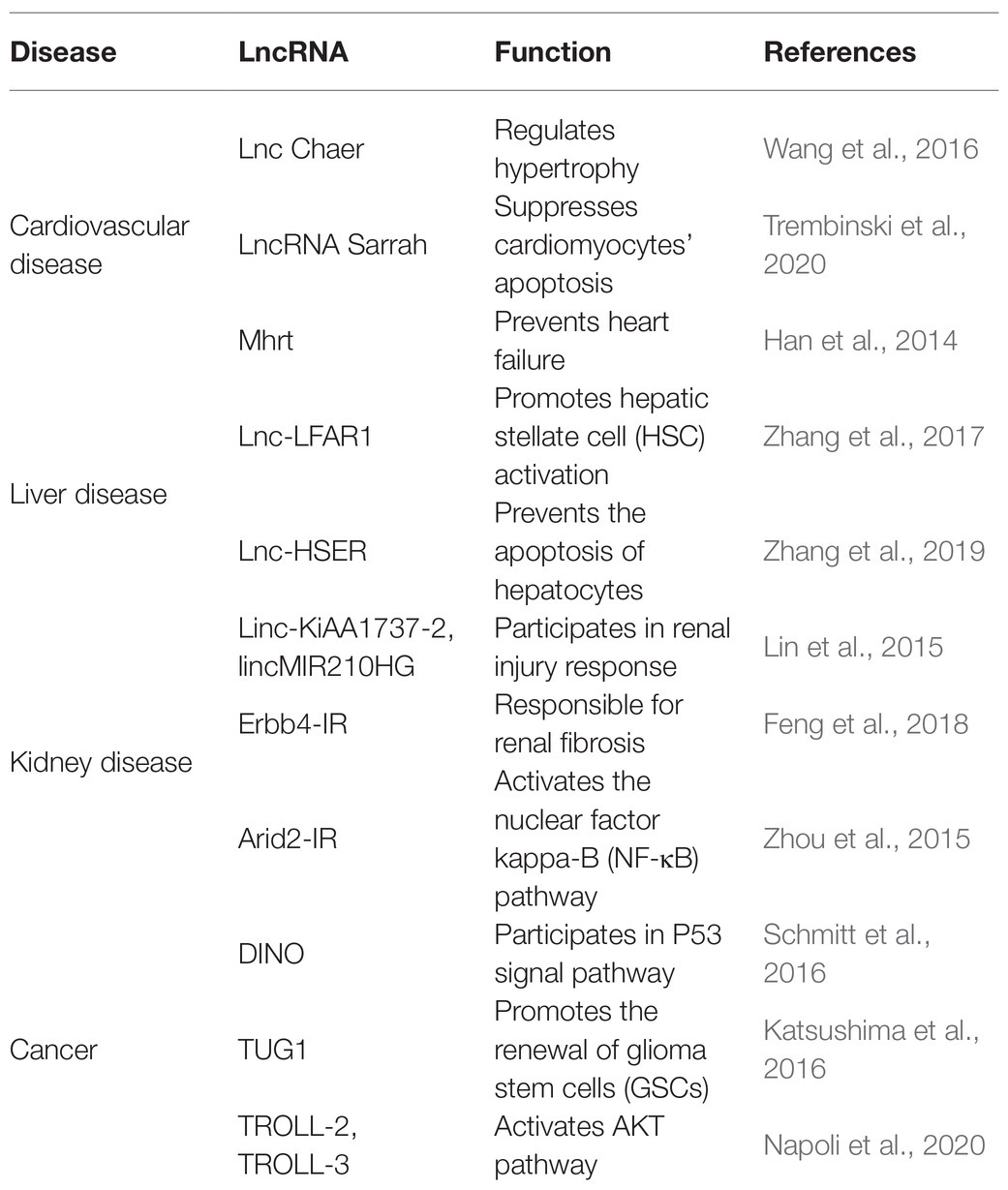 | Disease | LncRNA | Function | References |
|---|---|---|---|
| Cardiovascular disease | Lnc Chaer | Regulates hypertrophy | Wang et al., 2016 |
| | LncRNA Sarrah | Suppresses cardiomyocytes' apoptosis | Trembinski et al., 2020 |
| | Mhrt | Prevents heart failure | Han et al., 2014 |
| Liver disease | Lnc-LFAR1 | Promotes hepatic stellate cell (HSC) activation | Zhang et al., 2017 |
| | Lnc-HSER | Prevents the apoptosis of hepatocytes | Zhang et al., 2019 |
| Kidney disease | Linc-KiAA1737-2, lincMIR210HG | Participates in renal injury response | Lin et al., 2015 |
| | Erbb4-IR | Responsible for renal fibrosis | Feng et al., 2018 |
| | Arid2-IR | Activates the nuclear factor kappa-B (NF-κB) pathway | Zhou et al., 2015 |
| Cancer | DINO | Participates in P53 signal pathway | Schmitt et al., 2016 |
| | TUG1 | Promotes the renewal of glioma stem cells (GSCs) | Katsushima et al., 2016 |
| | TROLL-2, TROLL-3 | Activates AKT pathway | Napoli et al., 2020 |